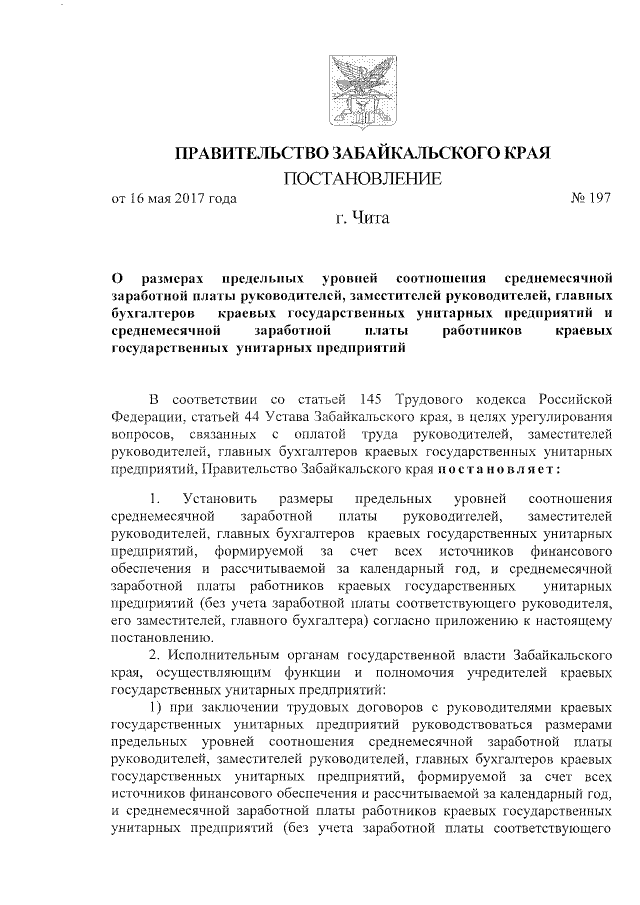 ПРАВИТЕЛЬСТВО ЗАБАЙКАЛЬСКОГО КРАЯ

ПОСТАНОВЛЕНИЕ

от 16 мая 2017 года № 197

г. Чита

О размерах предельных уровней соотношения среднемесячной заработной платы руководителей, заместителей руководителей, главных бухгалтеров краевых государственных унитарных предприятий и среднемесячной заработной платы работников краевых государственных унитарных предприятий

В соответствии со статьей 145 Трудового кодекса Российской Федерации, статьей 44 Устава Забайкальского края, в целях урегулирования вопросов, связанных с оплатой труда руководителей, заместителей руководителей, главных бухгалтеров краевых государственных унитарных предприятий, Правительство Забайкальского края постановляет:

1. Установить размеры предельных уровней соотношения среднемесячной заработной платы руководителей, заместителей руководителей, главных бухгалтеров краевых государственных унитарных предприятий, формируемой за счет всех источников финансового обеспечения и рассчитываемой за календарный год, и среднемесячной заработной платы работников краевых государственных унитарных предприятий (без учета заработной платы соответствующего руководителя, его заместителей, главного бухгалтера) согласно приложению к настоящему постановлению.

2. Исполнительным органам государственной власти Забайкальского края, осуществляющим функции и полномочия учредителей краевых государственных унитарных предприятий:

1) при заключении трудовых договоров с руководителями краевых государственных унитарных предприятий руководствоваться размерами предельных уровней соотношения среднемесячной заработной платы руководителей, заместителей руководителей, главных бухгалтеров краевых государственных унитарных предприятий, формируемой за счет всех источников финансового обеспечения и рассчитываемой за календарный год, и среднемесячной заработной платы работников краевых государственных унитарных предприятий (без учета заработной платы соответствующего